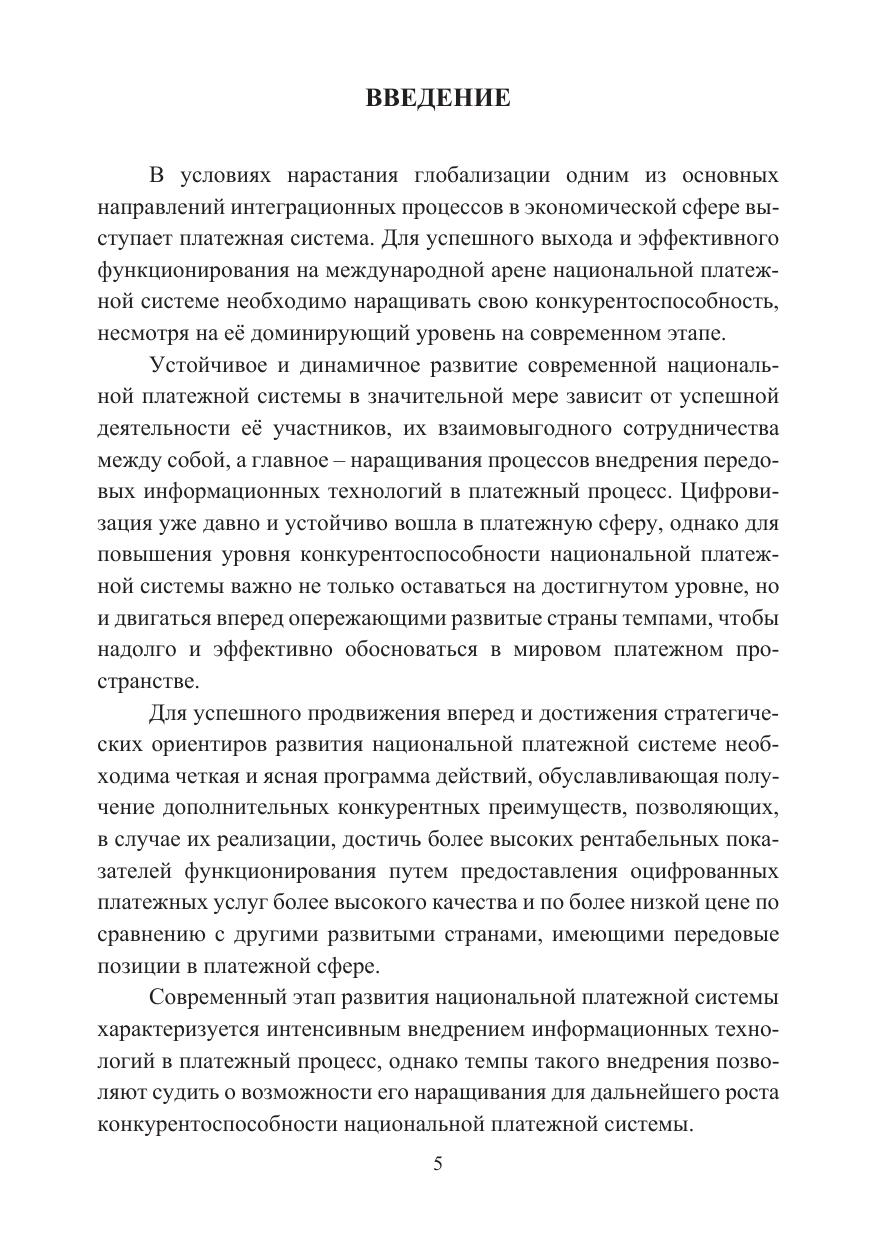 ВВЕДЕНИЕ

В условиях нарастания глобализации одним из основных направлений интеграционных процессов в экономической сфере выступает платежная система. Для успешного выхода и эффективного функционирования на международной арене национальной платежной системе необходимо наращивать свою конкурентоспособность, несмотря на её доминирующий уровень на современном этапе.

Устойчивое и динамичное развитие современной национальной платежной системы в значительной мере зависит от успешной деятельности её участников, их взаимовыгодного сотрудничества между собой, а главное – наращивания процессов внедрения передовых информационных технологий в платежный процесс. Цифровизация уже давно и устойчиво вошла в платежную сферу, однако для повышения уровня конкурентоспособности национальной платежной системы важно не только оставаться на достигнутом уровне, но и двигаться вперед опережающими развитые страны темпами, чтобы надолго и эффективно обосноваться в мировом платежном пространстве.

Для успешного продвижения вперед и достижения стратегических ориентиров развития национальной платежной системе необходима четкая и ясная программа действий, обуславливающая получение дополнительных конкурентных преимуществ, позволяющих, в случае их реализации, достичь более высоких рентабельных показателей функционирования путем предоставления оцифрованных платежных услуг более высокого качества и по более низкой цене по сравнению с другими развитыми странами, имеющими передовые позиции в платежной сфере.

Современный этап развития национальной платежной системы характеризуется интенсивным внедрением информационных технологий в платежный процесс, однако темпы такого внедрения позволяют судить о возможности его наращивания для дальнейшего роста конкурентоспособности национальной платежной системы.

5